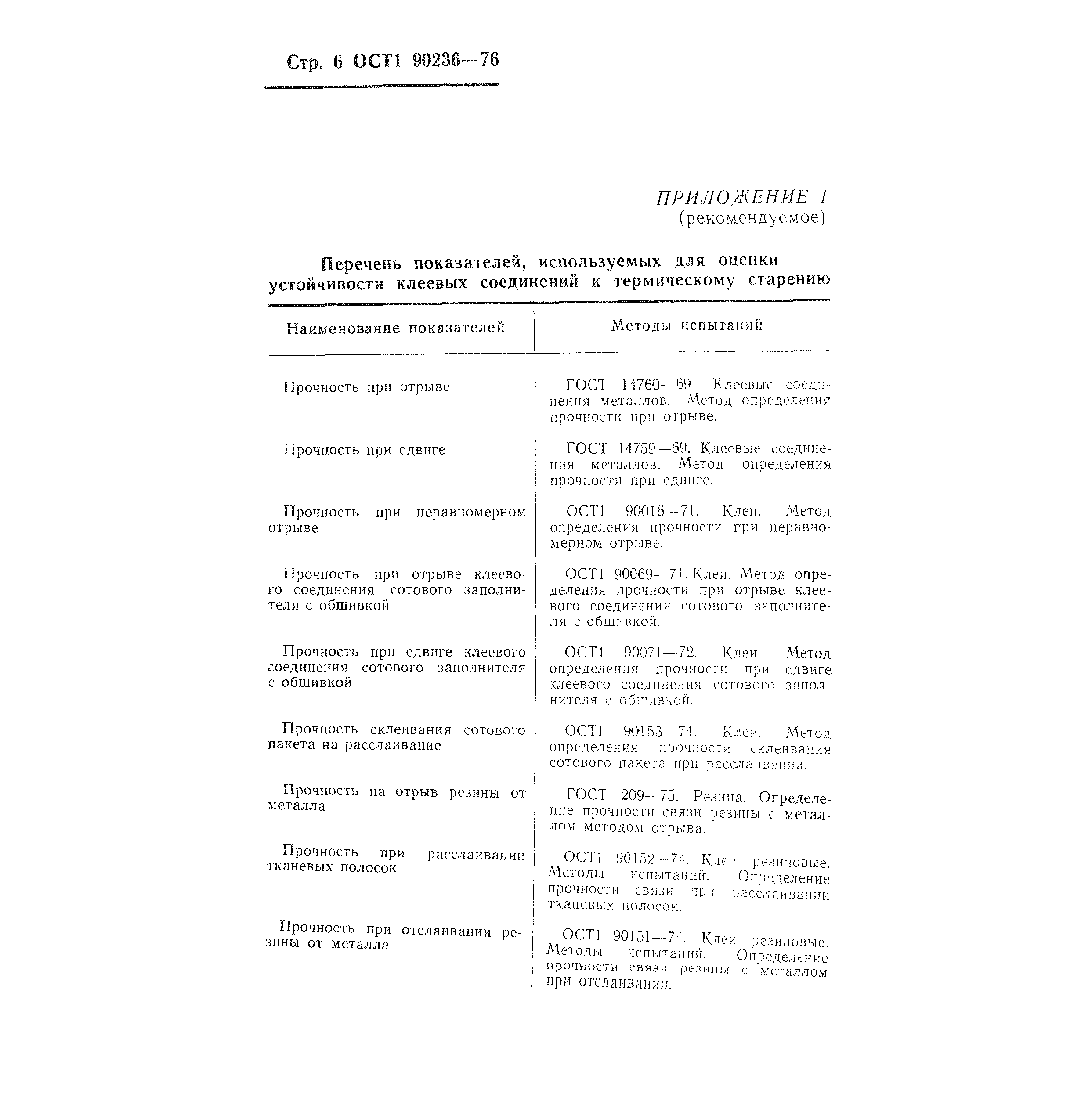 Стр. 6 ОСТ1 90236—76

ПРИЛОЖЕНИЕ 1
(рекомендуемое)

Перечень показателей, используемых для оценки устойчивости клеевых соединений к термическому старению

| Наименование показателей | Методы испытаний |
|---|---|
| Прочность при отрыве | ГОСТ 14760—69 Клеевые соединения металлов. Метод определения прочности при отрыве. |
| Прочность при сдвиге | ГОСТ 14759—69. Клеевые соединения металлов. Метод определения прочности при сдвиге. |
| Прочность при неравномерном отрыве | ОСТ1 90016—71. Клеи. Метод определения прочности при неравномерном отрыве. |
| Прочность при отрыве клеевого соединения сотового заполнителя с обшивкой | ОСТ1 90069—71. Клеи. Метод определения прочности при отрыве клеевого соединения сотового заполнителя с обшивкой. |
| Прочность при сдвиге клеевого соединения сотового заполнителя с обшивкой | ОСТ1 90071—72. Клеи. Метод определения прочности при сдвиге клеевого соединения сотового заполнителя с обшивкой. |
| Прочность склеивания сотового пакета на расслаивание | ОСТ1 90153—74. Клеи. Метод определения прочности склеивания сотового пакета при расслаивании. |
| Прочность на отрыв резины от металла | ГОСТ 209—75. Резина. Определение прочности связи резины с металлом методом отрыва. |
| Прочность при расслаивании тканевых полосок | ОСТ1 90152—74. Клеи резиновые. Методы испытаний. Определение прочности связи при расслаивании тканевых полосок. |
| Прочность при отслаивании резины от металла | ОСТ1 90151—74. Клеи резиновые. Методы испытаний. Определение прочности связи резины с металлом при отслаивании. |